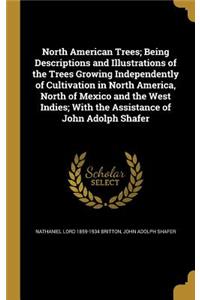 North American Trees; Being Descriptions and Illustrations of the Trees Growing Independently of Cultivation in North America, North of Mexico and the West Indies; With the Assistance of John Adolph Shafer

Scholar SELECT

NATHANIEL LORD 1859-1934 BRITTON, JOHN ADOLPH SHAFER